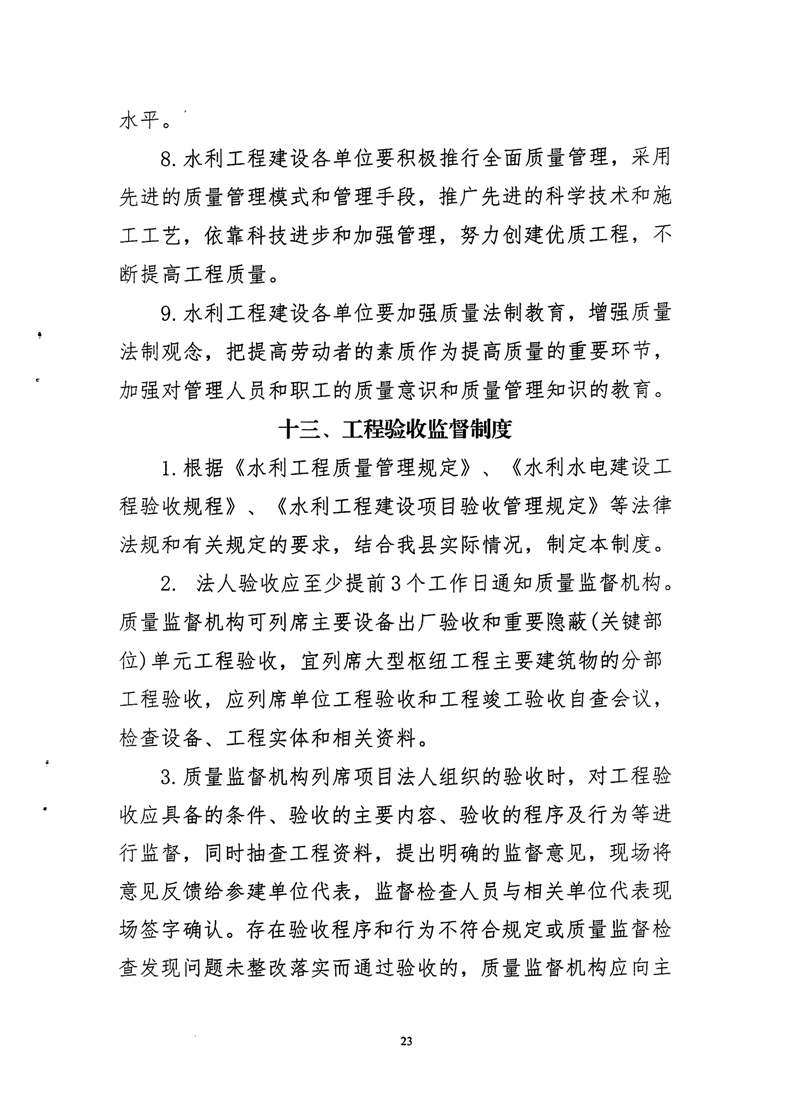 水平。

8.水利工程建设各单位要积极推行全面质量管理，采用先进的质量管理模式和管理手段，推广先进的科学技术和施工工艺，依靠科技进步和加强管理，努力创建优质工程，不断提高工程质量。

9.水利工程建设各单位要加强质量法制教育，增强质量法制观念，把提高劳动者的素质作为提高质量的重要环节，加强对管理人员和职工的质量意识和质量管理知识的教育。

十三、工程验收监督制度

1.根据《水利工程质量管理规定》、《水利水电建设工程验收规程》、《水利工程建设项目验收管理规定》等法律法规和有关规定的要求，结合我县实际情况，制定本制度。

2. 法人验收应至少提前3个工作日通知质量监督机构。质量监督机构可列席主要设备出厂验收和重要隐蔽(关键部位)单元工程验收，宜列席大型枢纽工程主要建筑物的分部工程验收，应列席单位工程验收和工程竣工验收自查会议，检查设备、工程实体和相关资料。

3.质量监督机构列席项目法人组织的验收时，对工程验收应具备的条件、验收的主要内容、验收的程序及行为等进行监督，同时抽查工程资料，提出明确的监督意见，现场将意见反馈给参建单位代表，监督检查人员与相关单位代表现场签字确认。存在验收程序和行为不符合规定或质量监督检查发现问题未整改落实而通过验收的，质量监督机构应向主

23